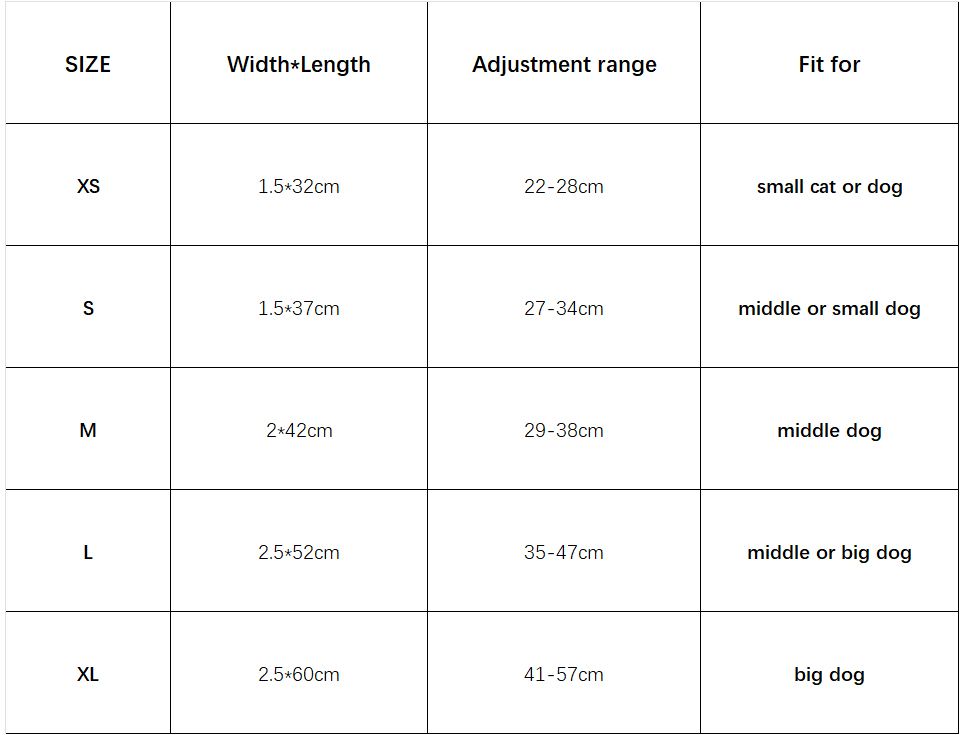 | SIZE | Width*Length | Adjustment range | Fit for |
|---|---|---|---|
| XS | 1.5*32cm | 22-28cm | small cat or dog |
| S | 1.5*37cm | 27-34cm | middle or small dog |
| M | 2*42cm | 29-38cm | middle dog |
| L | 2.5*52cm | 35-47cm | middle or big dog |
| XL | 2.5*60cm | 41-57cm | big dog |